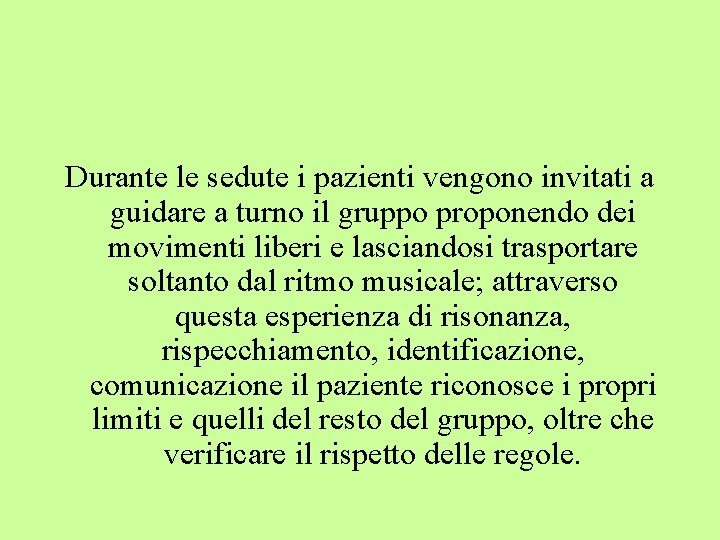 Durante le sedute i pazienti vengono invitati a guidare a turno il gruppo proponendo dei movimenti liberi e lasciandosi trasportare soltanto dal ritmo musicale; attraverso questa esperienza di risonanza, rispecchiamento, identificazione, comunicazione il paziente riconosce i propri limiti e quelli del resto del gruppo, oltre che verificare il rispetto delle regole.